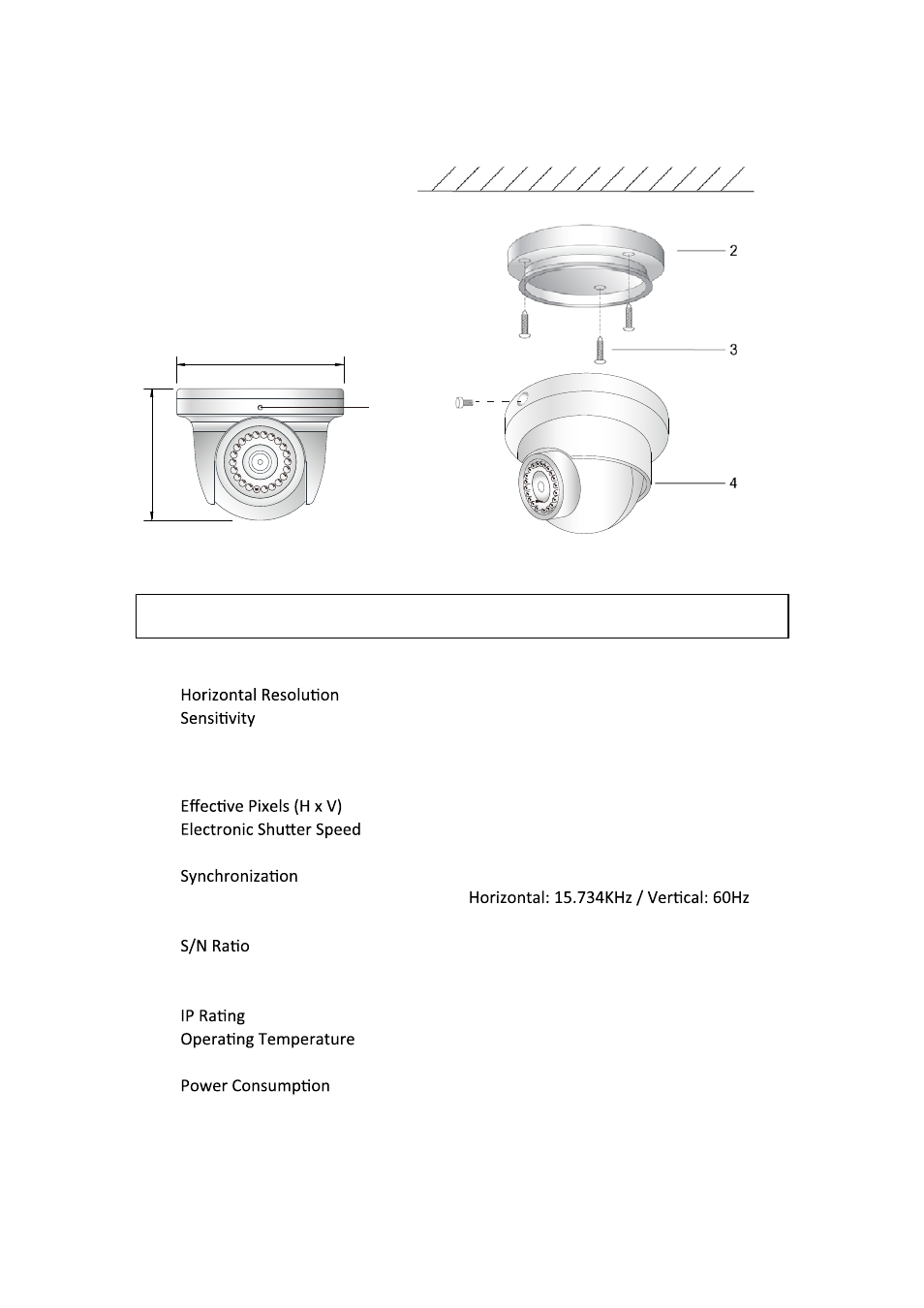 2

3

4

Horizontal Resolution
Sensitivity

Effective Pixels (H x V)
Electronic Shutter Speed

Synchronization

Horizontal: 15.734KHz / Vertical: 60Hz

S/N Ratio

IP Rating
Operating Temperature

Power Consumption